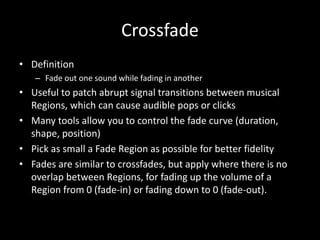 Crossfade

• Definition
– Fade out one sound while fading in another
• Useful to patch abrupt signal transitions between musical Regions, which can cause audible pops or clicks
• Many tools allow you to control the fade curve (duration, shape, position)
• Pick as small a Fade Region as possible for better fidelity
• Fades are similar to crossfades, but apply where there is no overlap between Regions, for fading up the volume of a Region from 0 (fade-in) or fading down to 0 (fade-out).